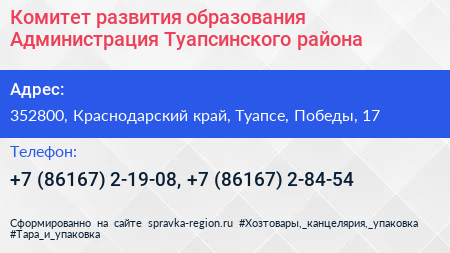 Комитет развития образования Администрация Туапсинского района

Адрес:

352800, Краснодарский край, Туапсе, Победы, 17

Телефон:

+7 (86167) 2-19-08, +7 (86167) 2-84-54

Сформированно на сайте spravka-region.ru #Хозтовары,_канцелярия,_упаковка #Тара_и_упаковка